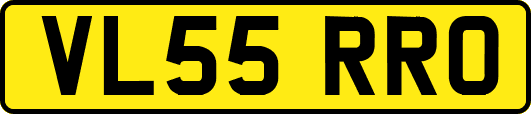 VL55 RRO